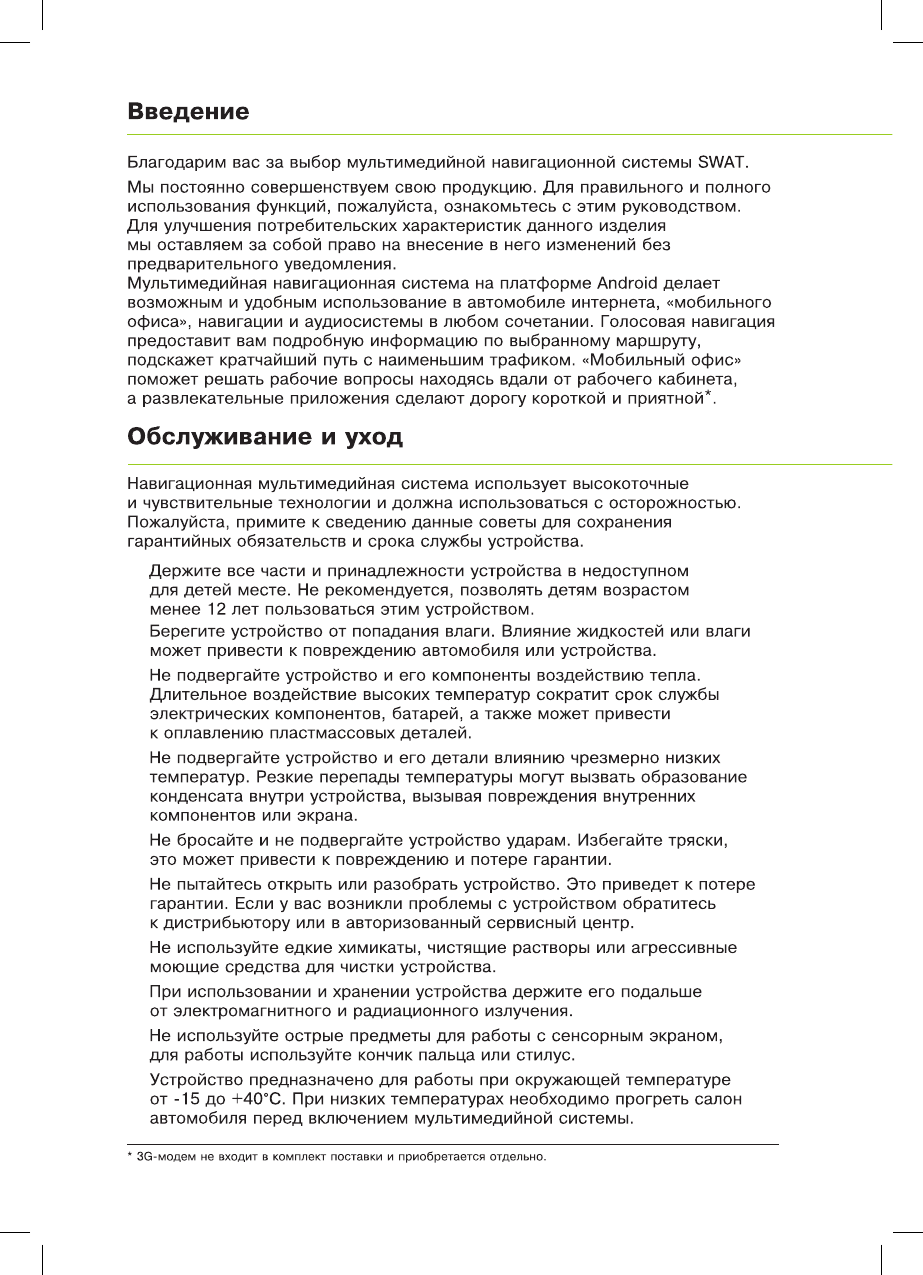 Введение

Благодарим вас за выбор мультимедийной навигационной системы SWAT.

Мы постоянно совершенствуем свою продукцию. Для правильного и полного использования функций, пожалуйста, ознакомьтесь с этим руководством. Для улучшения потребительских характеристик данного изделия мы оставляем за собой право на внесение в него изменений без предварительного уведомления.
Мультимедийная навигационная система на платформе Android делает возможным и удобным использование в автомобиле интернета, «мобильного офиса», навигации и аудиосистемы в любом сочетании. Голосовая навигация предоставит вам подробную информацию по выбранному маршруту, подскажет кратчайший путь с наименьшим трафиком. «Мобильный офис» поможет решать рабочие вопросы находясь вдали от рабочего кабинета, а развлекательные приложения сделают дорогу короткой и приятной*.

Обслуживание и уход

Навигационная мультимедийная система использует высокоточные и чувствительные технологии и должна использоваться с осторожностью. Пожалуйста, примите к сведению данные советы для сохранения гарантийных обязательств и срока службы устройства.

Держите все части и принадлежности устройства в недоступном для детей месте. Не рекомендуется, позволять детям возрастом менее 12 лет пользоваться этим устройством.

Берегите устройство от попадания влаги. Влияние жидкостей или влаги может привести к повреждению автомобиля или устройства.

Не подвергайте устройство и его компоненты воздействию тепла. Длительное воздействие высоких температур сократит срок службы электрических компонентов, батарей, а также может привести к оплавлению пластмассовых деталей.

Не подвергайте устройство и его детали влиянию чрезмерно низких температур. Резкие перепады температуры могут вызвать образование конденсата внутри устройства, вызывая повреждения внутренних компонентов или экрана.

Не бросайте и не подвергайте устройство ударам. Избегайте тряски, это может привести к повреждению и потере гарантии.

Не пытайтесь открыть или разобрать устройство. Это приведет к потере гарантии. Если у вас возникли проблемы с устройством обратитесь к дистрибьютору или в авторизованный сервисный центр.

Не используйте едкие химикаты, чистящие растворы или агрессивные моющие средства для чистки устройства.

При использовании и хранении устройства держите его подальше от электромагнитного и радиационного излучения.

Не используйте острые предметы для работы с сенсорным экраном, для работы используйте кончик пальца или стилус.

Устройство предназначено для работы при окружающей температуре от -15 до +40°С. При низких температурах необходимо прогреть салон автомобиля перед включением мультимедийной системы.

* 3G-модем не входит в комплект поставки и приобретается отдельно.